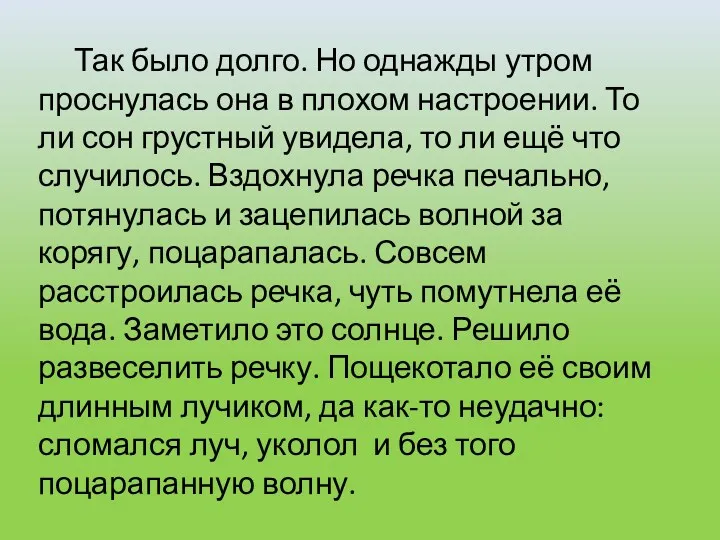 Так было долго. Но однажды утром проснулась она в плохом настроении. То ли сон грустный увидела, то ли ещё что случилось. Вздохнула речка печально, потянулась и зацепилась волной за корягу, поцарапалась. Совсем расстроилась речка, чуть помутнела её вода. Заметило это солнце. Решило развеселить речку. Пощекотало её своим длинным лучиком, да как-то неудачно: сломался луч, уколол  и без того поцарапанную волну.